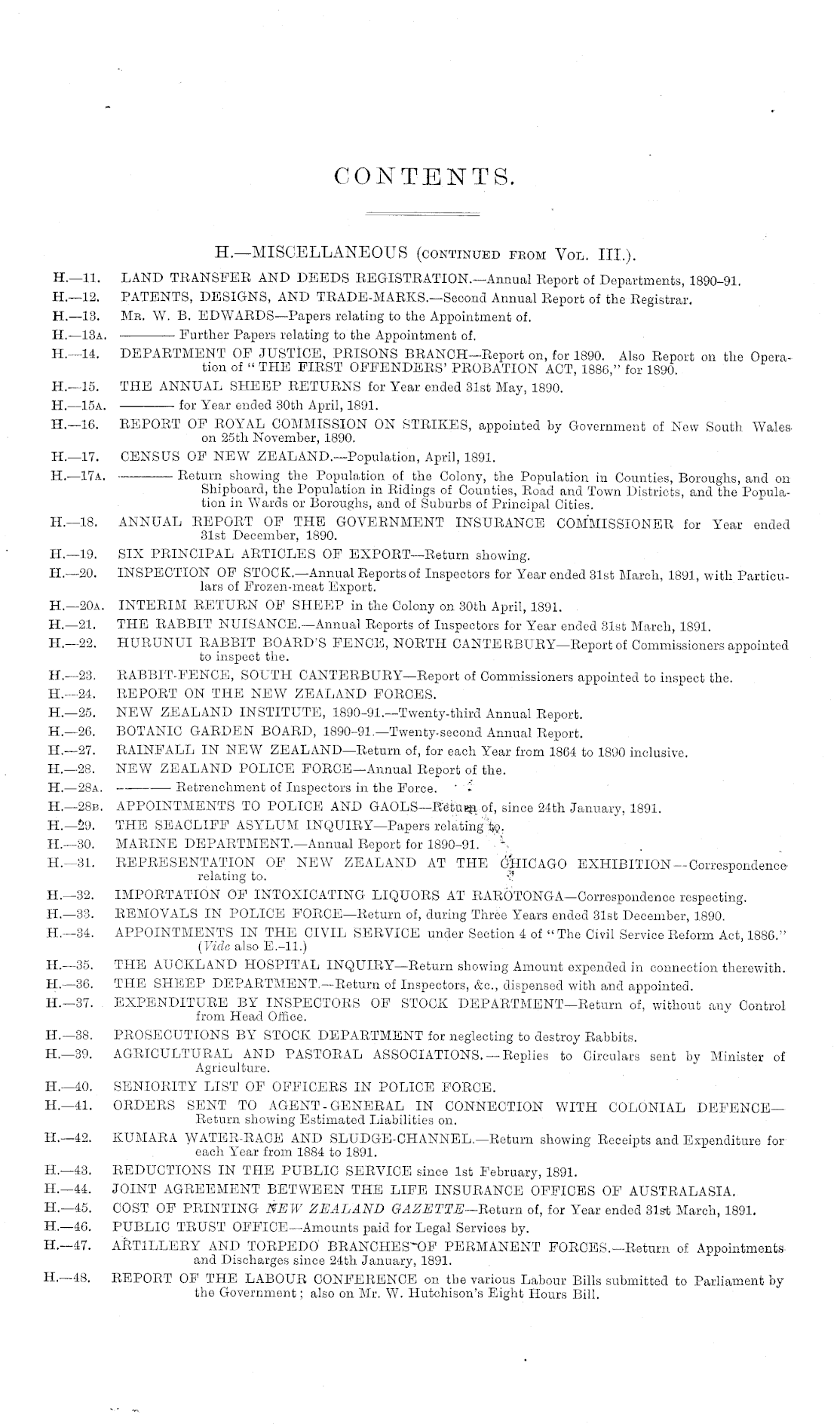 CONTENTS.

H.—MISCELLANEOUS (CONTINUED FROM VOL. III.).

H.—11. LAND TRANSFER AND DEEDS REGISTRATION.—Annual Report of Departments, 1890–91.
H.—12. PATENTS, DESIGNS, AND TRADE-MARKS.—Second Annual Report of the Registrar.
H.—13. MR. W. B. EDWARDS—Papers relating to the Appointment of.
H.—13A. ——— Further Papers relating to the Appointment of.
H.—14. DEPARTMENT OF JUSTICE, PRISONS BRANCH—Report on, for 1890. Also Report on the Operation of "THE FIRST OFFENDERS' PROBATION ACT, 1886," for 1890.
H.—15. THE ANNUAL SHEEP RETURNS for Year ended 31st May, 1890.
H.—15A. ——— for Year ended 30th April, 1891.
H.—16. REPORT OF ROYAL COMMISSION ON STRIKES, appointed by Government of New South Wales on 25th November, 1890.
H.—17. CENSUS OF NEW ZEALAND.—Population, April, 1891.
H.—17A. ——— Return showing the Population of the Colony, the Population in Counties, Boroughs, and on Shipboard, the Population in Ridings of Counties, Road and Town Districts, and the Population in Wards or Boroughs, and of Suburbs of Principal Cities.
H.—18. ANNUAL REPORT OF THE GOVERNMENT INSURANCE COMMISSIONER for Year ended 31st December, 1890.
H.—19. SIX PRINCIPAL ARTICLES OF EXPORT—Return showing.
H.—20. INSPECTION OF STOCK.—Annual Reports of Inspectors for Year ended 31st March, 1891, with Particulars of Frozen-meat Export.
H.—20A. INTERIM RETURN OF SHEEP in the Colony on 30th April, 1891.
H.—21. THE RABBIT NUISANCE.—Annual Reports of Inspectors for Year ended 31st March, 1891.
H.—22. HURUNUI RABBIT BOARD'S FENCE, NORTH CANTERBURY—Report of Commissioners appointed to inspect the.
H.—23. RABBIT-FENCE, SOUTH CANTERBURY—Report of Commissioners appointed to inspect the.
H.—24. REPORT ON THE NEW ZEALAND FORCES.
H.—25. NEW ZEALAND INSTITUTE, 1890–91.—Twenty-third Annual Report.
H.—26. BOTANIC GARDEN BOARD, 1890–91.—Twenty-second Annual Report.
H.—27. RAINFALL IN NEW ZEALAND—Return of, for each Year from 1864 to 1890 inclusive.
H.—28. NEW ZEALAND POLICE FORCE—Annual Report of the.
H.—28A. ——— Retrenchment of Inspectors in the Force.
H.—28B. APPOINTMENTS TO POLICE AND GAOLS—Return of, since 24th January, 1891.
H.—29. THE SEACLIFF ASYLUM INQUIRY—Papers relating to.
H.—30. MARINE DEPARTMENT.—Annual Report for 1890–91.
H.—31. REPRESENTATION OF NEW ZEALAND AT THE CHICAGO EXHIBITION—Correspondence relating to.
H.—32. IMPORTATION OF INTOXICATING LIQUORS AT RAROTONGA—Correspondence respecting.
H.—33. REMOVALS IN POLICE FORCE—Return of, during Three Years ended 31st December, 1890.
H.—34. APPOINTMENTS IN THE CIVIL SERVICE under Section 4 of "The Civil Service Reform Act, 1886." (Vide also E.-11.)
H.—35. THE AUCKLAND HOSPITAL INQUIRY—Return showing Amount expended in connection therewith.
H.—36. THE SHEEP DEPARTMENT.—Return of Inspectors, &c., dispensed with and appointed.
H.—37. EXPENDITURE BY INSPECTORS OF STOCK DEPARTMENT—Return of, without any Control from Head Office.
H.—38. PROSECUTIONS BY STOCK DEPARTMENT for neglecting to destroy Rabbits.
H.—39. AGRICULTURAL AND PASTORAL ASSOCIATIONS.—Replies to Circulars sent by Minister of Agriculture.
H.—40. SENIORITY LIST OF OFFICERS IN POLICE FORCE.
H.—41. ORDERS SENT TO AGENT-GENERAL IN CONNECTION WITH COLONIAL DEFENCE—Return showing Estimated Liabilities on.
H.—42. KUMARA WATER-RACE AND SLUDGE-CHANNEL.—Return showing Receipts and Expenditure for each Year from 1884 to 1891.
H.—43. REDUCTIONS IN THE PUBLIC SERVICE since 1st February, 1891.
H.—44. JOINT AGREEMENT BETWEEN THE LIFE INSURANCE OFFICES OF AUSTRALASIA.
H.—45. COST OF PRINTING NEW ZEALAND GAZETTE—Return of, for Year ended 31st March, 1891.
H.—46. PUBLIC TRUST OFFICE—Amounts paid for Legal Services by.
H.—47. ARTILLERY AND TORPEDO BRANCHES OF PERMANENT FORCES.—Return of Appointments and Discharges since 24th January, 1891.
H.—48. REPORT OF THE LABOUR CONFERENCE on the various Labour Bills submitted to Parliament by the Government; also on Mr. W. Hutchison's Eight Hours Bill.